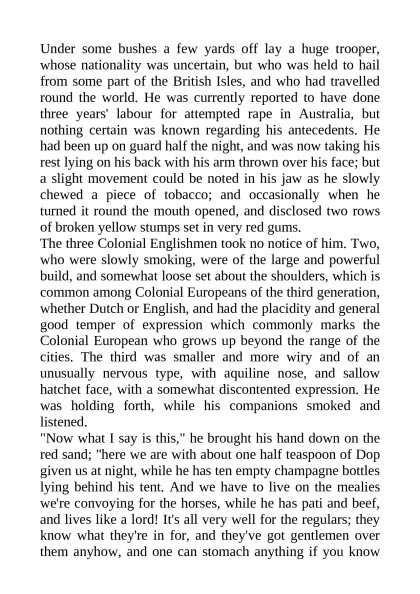 Under some bushes a few yards off lay a huge trooper, whose nationality was uncertain, but who was held to hail from some part of the British Isles, and who had travelled round the world. He was currently reported to have done three years' labour for attempted rape in Australia, but nothing certain was known regarding his antecedents. He had been up on guard half the night, and was now taking his rest lying on his back with his arm thrown over his face; but a slight movement could be noted in his jaw as he slowly chewed a piece of tobacco; and occasionally when he turned it round the mouth opened, and disclosed two rows of broken yellow stumps set in very red gums.
The three Colonial Englishmen took no notice of him. Two, who were slowly smoking, were of the large and powerful build, and somewhat loose set about the shoulders, which is common among Colonial Europeans of the third generation, whether Dutch or English, and had the placidity and general good temper of expression which commonly marks the Colonial European who grows up beyond the range of the cities. The third was smaller and more wiry and of an unusually nervous type, with aquiline nose, and sallow hatchet face, with a somewhat discontented expression. He was holding forth, while his companions smoked and listened.
"Now what I say is this," he brought his hand down on the red sand; "here we are with about one half teaspoon of Dop given us at night, while he has ten empty champagne bottles lying behind his tent. And we have to live on the mealies we're convoying for the horses, while he has pati and beef, and lives like a lord! It's all very well for the regulars; they know what they're in for, and they've got gentlemen over them anyhow, and one can stomach anything if you know